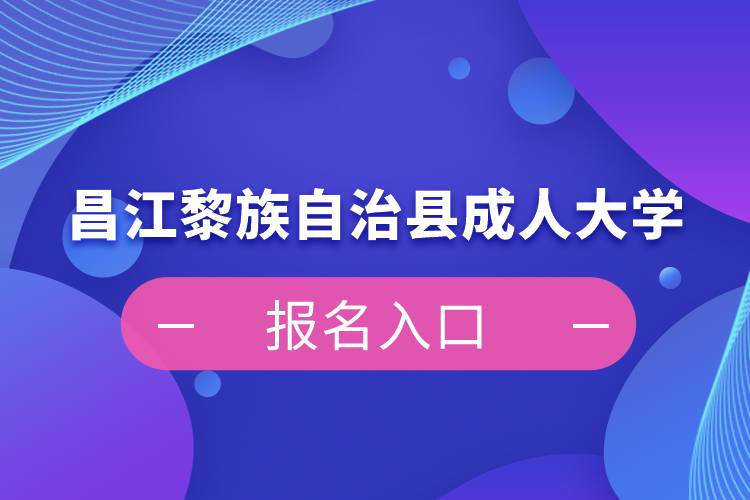 昌江黎族自治县成人大学

— 报名入口 —